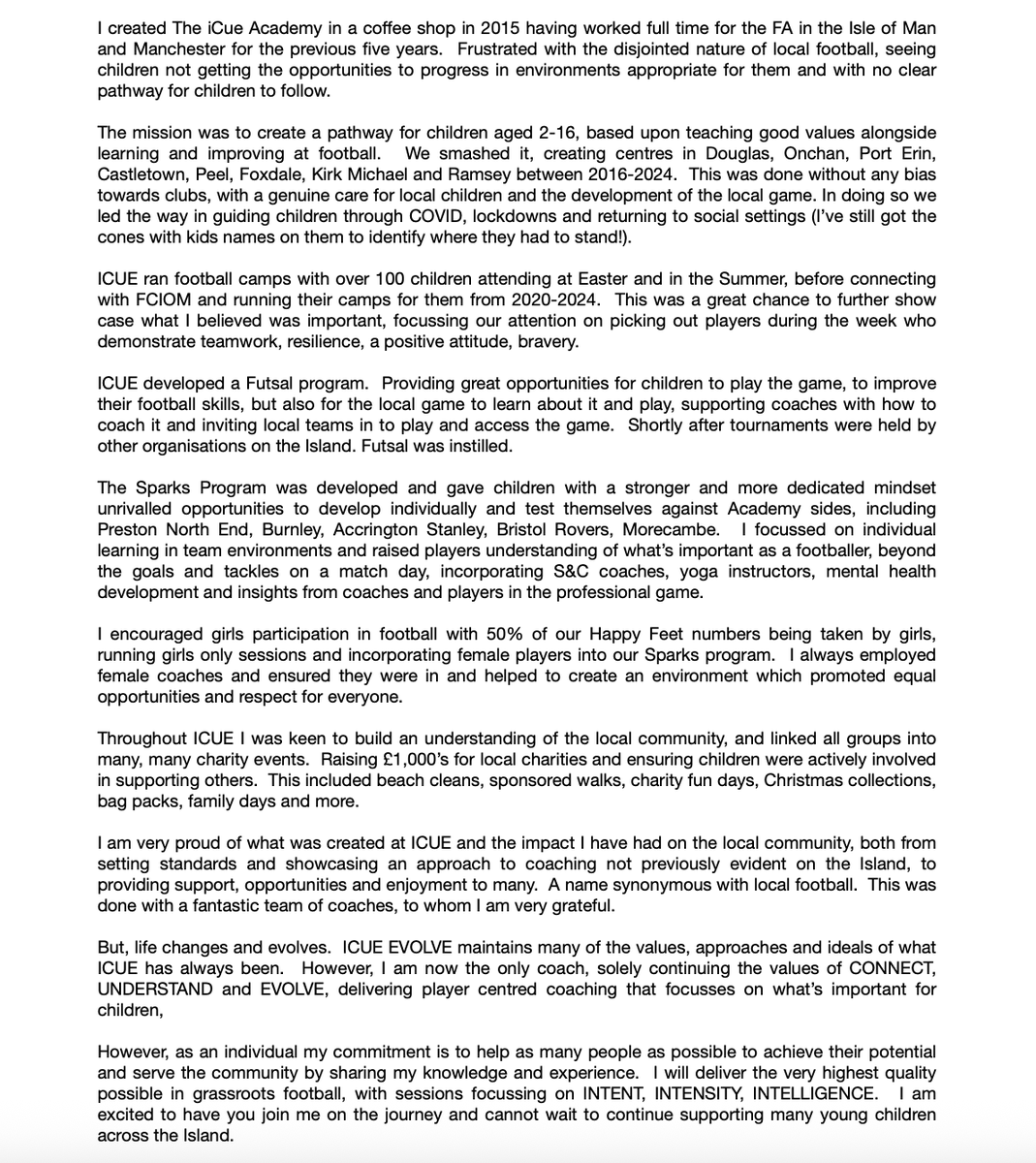 I created The iCue Academy in a coffee shop in 2015 having worked full time for the FA in the Isle of Man and Manchester for the previous five years. Frustrated with the disjointed nature of local football, seeing children not getting the opportunities to progress in environments appropriate for them and with no clear pathway for children to follow.

The mission was to create a pathway for children aged 2-16, based upon teaching good values alongside learning and improving at football. We smashed it, creating centres in Douglas, Onchan, Port Erin, Castletown, Peel, Foxdale, Kirk Michael and Ramsey between 2016-2024. This was done without any bias towards clubs, with a genuine care for local children and the development of the local game. In doing so we led the way in guiding children through COVID, lockdowns and returning to social settings (I've still got the cones with kids names on them to identify where they had to stand!).

ICUE ran football camps with over 100 children attending at Easter and in the Summer, before connecting with FCIOM and running their camps for them from 2020-2024. This was a great chance to further show case what I believed was important, focussing our attention on picking out players during the week who demonstrate teamwork, resilience, a positive attitude, bravery.

ICUE developed a Futsal program. Providing great opportunities for children to play the game, to improve their football skills, but also for the local game to learn about it and play, supporting coaches with how to coach it and inviting local teams in to play and access the game. Shortly after tournaments were held by other organisations on the Island. Futsal was instilled.

The Sparks Program was developed and gave children with a stronger and more dedicated mindset unrivalled opportunities to develop individually and test themselves against Academy sides, including Preston North End, Burnley, Accrington Stanley, Bristol Rovers, Morecambe. I focussed on individual learning in team environments and raised players understanding of what's important as a footballer, beyond the goals and tackles on a match day, incorporating S&C coaches, yoga instructors, mental health development and insights from coaches and players in the professional game.

I encouraged girls participation in football with 50% of our Happy Feet numbers being taken by girls, running girls only sessions and incorporating female players into our Sparks program. I always employed female coaches and ensured they were in and helped to create an environment which promoted equal opportunities and respect for everyone.

Throughout ICUE I was keen to build an understanding of the local community, and linked all groups into many, many charity events. Raising £1,000's for local charities and ensuring children were actively involved in supporting others. This included beach cleans, sponsored walks, charity fun days, Christmas collections, bag packs, family days and more.

I am very proud of what was created at ICUE and the impact I have had on the local community, both from setting standards and showcasing an approach to coaching not previously evident on the Island, to providing support, opportunities and enjoyment to many. A name synonymous with local football. This was done with a fantastic team of coaches, to whom I am very grateful.

But, life changes and evolves. ICUE EVOLVE maintains many of the values, approaches and ideals of what ICUE has always been. However, I am now the only coach, solely continuing the values of CONNECT, UNDERSTAND and EVOLVE, delivering player centred coaching that focusses on what's important for children,

However, as an individual my commitment is to help as many people as possible to achieve their potential and serve the community by sharing my knowledge and experience. I will deliver the very highest quality possible in grassroots football, with sessions focussing on INTENT, INTENSITY, INTELLIGENCE. I am excited to have you join me on the journey and cannot wait to continue supporting many young children across the Island.